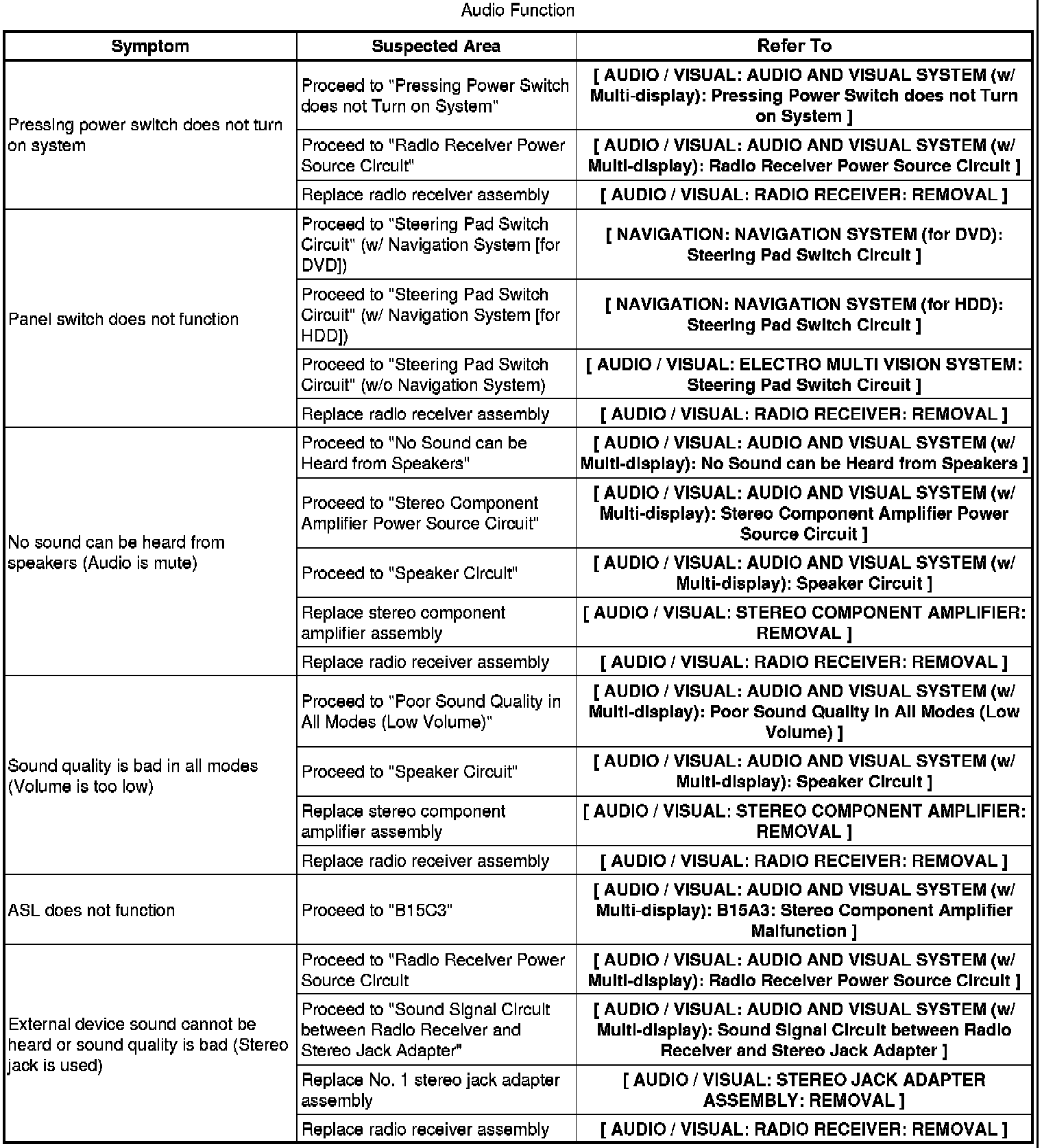 Audio Function

| Symptom | Suspected Area | Refer To |
|---|---|---|
| Pressing power switch does not turn on system | Proceed to "Pressing Power Switch does not Turn on System" | [ AUDIO / VISUAL: AUDIO AND VISUAL SYSTEM (w/ Multi-display): Pressing Power Switch does not Turn on System ] |
| | Proceed to "Radio Receiver Power Source Circuit" | [ AUDIO / VISUAL: AUDIO AND VISUAL SYSTEM (w/ Multi-display): Radio Receiver Power Source Circuit ] |
| | Replace radio receiver assembly | [ AUDIO / VISUAL: RADIO RECEIVER: REMOVAL ] |
| Panel switch does not function | Proceed to "Steering Pad Switch Circuit" (w/ Navigation System [for DVD]) | [ NAVIGATION: NAVIGATION SYSTEM (for DVD): Steering Pad Switch Circuit ] |
| | Proceed to "Steering Pad Switch Circuit" (w/ Navigation System [for HDD]) | [ NAVIGATION: NAVIGATION SYSTEM (for HDD): Steering Pad Switch Circuit ] |
| | Proceed to "Steering Pad Switch Circuit" (w/o Navigation System) | [ AUDIO / VISUAL: ELECTRO MULTI VISION SYSTEM: Steering Pad Switch Circuit ] |
| | Replace radio receiver assembly | [ AUDIO / VISUAL: RADIO RECEIVER: REMOVAL ] |
| No sound can be heard from speakers (Audio is mute) | Proceed to "No Sound can be Heard from Speakers" | [ AUDIO / VISUAL: AUDIO AND VISUAL SYSTEM (w/ Multi-display): No Sound can be Heard from Speakers ] |
| | Proceed to "Stereo Component Amplifier Power Source Circuit" | [ AUDIO / VISUAL: AUDIO AND VISUAL SYSTEM (w/ Multi-display): Stereo Component Amplifier Power Source Circuit ] |
| | Proceed to "Speaker Circuit" | [ AUDIO / VISUAL: AUDIO AND VISUAL SYSTEM (w/ Multi-display): Speaker Circuit ] |
| | Replace stereo component amplifier assembly | [ AUDIO / VISUAL: STEREO COMPONENT AMPLIFIER: REMOVAL ] |
| | Replace radio receiver assembly | [ AUDIO / VISUAL: RADIO RECEIVER: REMOVAL ] |
| Sound quality is bad in all modes (Volume is too low) | Proceed to "Poor Sound Quality in All Modes (Low Volume)" | [ AUDIO / VISUAL: AUDIO AND VISUAL SYSTEM (w/ Multi-display): Poor Sound Quality in All Modes (Low Volume) ] |
| | Proceed to "Speaker Circuit" | [ AUDIO / VISUAL: AUDIO AND VISUAL SYSTEM (w/ Multi-display): Speaker Circuit ] |
| | Replace stereo component amplifier assembly | [ AUDIO / VISUAL: STEREO COMPONENT AMPLIFIER: REMOVAL ] |
| | Replace radio receiver assembly | [ AUDIO / VISUAL: RADIO RECEIVER: REMOVAL ] |
| ASL does not function | Proceed to "B15C3" | [ AUDIO / VISUAL: AUDIO AND VISUAL SYSTEM (w/ Multi-display): B15A3: Stereo Component Amplifier Malfunction ] |
| External device sound cannot be heard or sound quality is bad (Stereo jack is used) | Proceed to "Radio Receiver Power Source Circuit | [ AUDIO / VISUAL: AUDIO AND VISUAL SYSTEM (w/ Multi-display): Radio Receiver Power Source Circuit ] |
| | Proceed to "Sound Signal Circuit between Radio Receiver and Stereo Jack Adapter" | [ AUDIO / VISUAL: AUDIO AND VISUAL SYSTEM (w/ Multi-display): Sound Signal Circuit between Radio Receiver and Stereo Jack Adapter ] |
| | Replace No. 1 stereo jack adapter assembly | [ AUDIO / VISUAL: STEREO JACK ADAPTER ASSEMBLY: REMOVAL ] |
| | Replace radio receiver assembly | [ AUDIO / VISUAL: RADIO RECEIVER: REMOVAL ] |